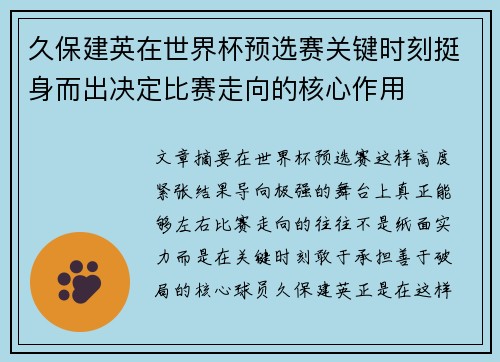 久保建英在世界杯预选赛关键时刻挺身而出决定比赛走向的核心作用

文章摘要在世界杯预选赛这样高度紧张结果导向极强的舞台上真正能够左右比赛走向的往往不是纸面实力而是在关键时刻敢于承担善于破局的核心球员久保建英正是在这样